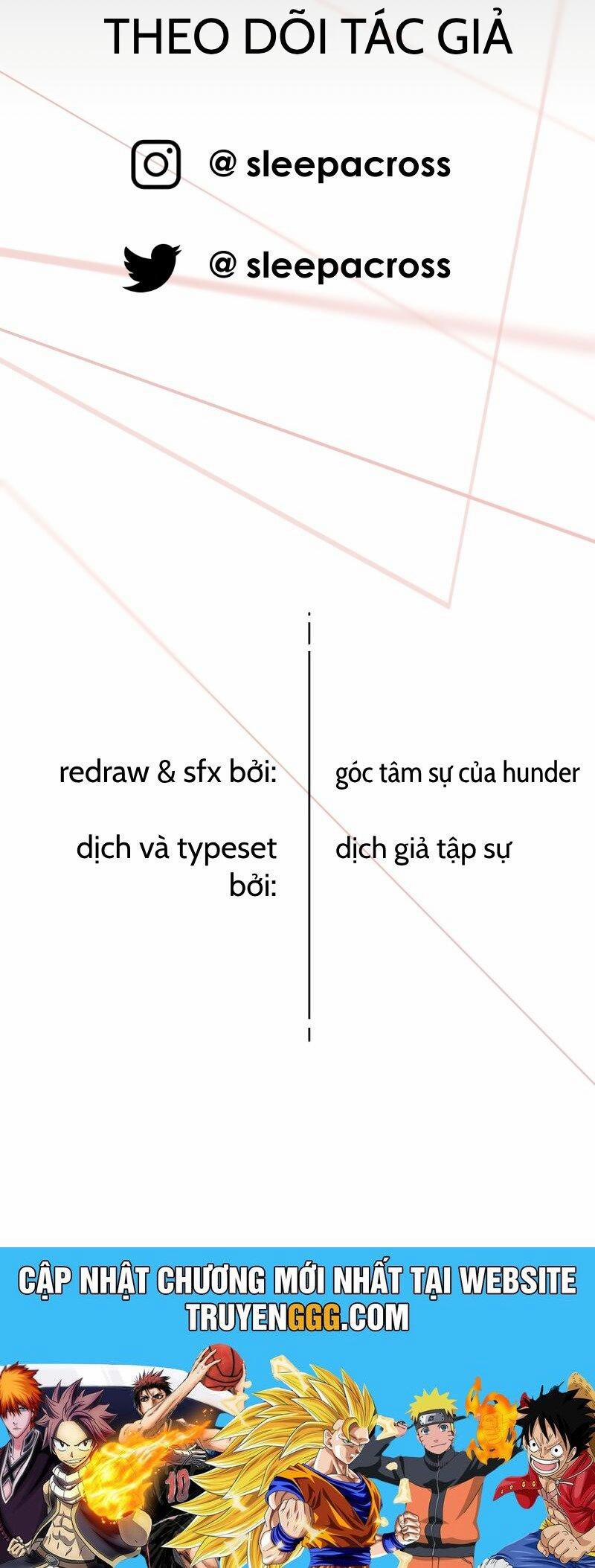 THEO DÕI TÁC GIẢ

@ sleepacross

@ sleepacross

redraw & sfx bởi:

dịch và typeset bởi:

góc tâm sự của hunder

dịch giả tập sự

CẬP NHẬT CHƯƠNG MỚI NHẤT TẠI WEBSITE TRUYENGGG.COM